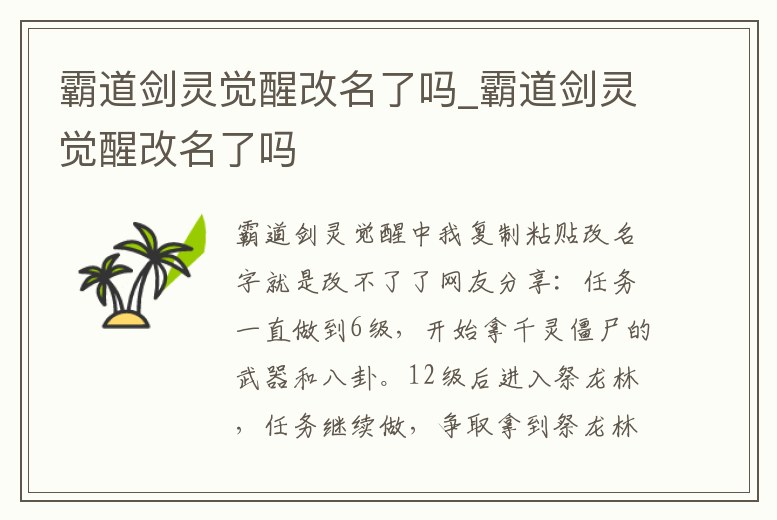 霸道剑灵觉醒改名了吗_霸道剑灵觉醒改名了吗

霸道剑灵觉醒中我复制粘贴改名字就是改不了了网友分享：任务一直做到6级，开始拿千灵僵尸的武器和八卦。12级后进入祭龙林，任务继续做，争取拿到祭龙林